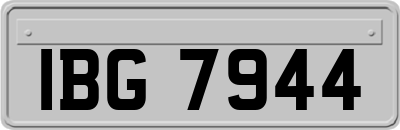 IBG 7944